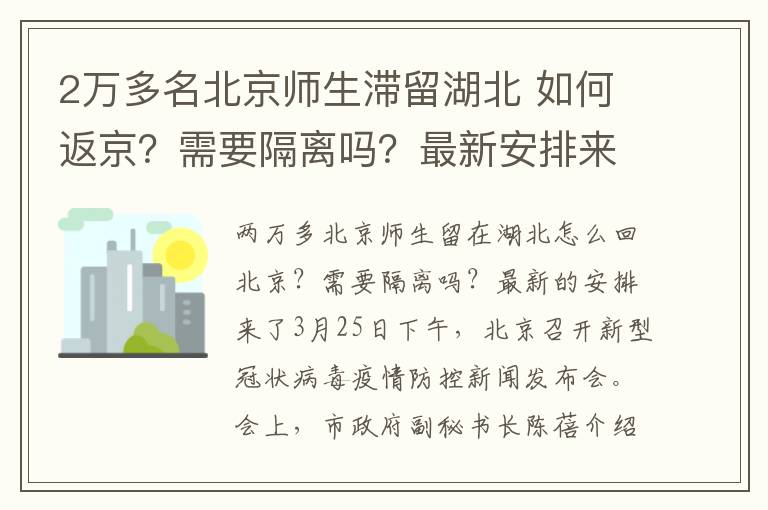 2万多名北京师生滞留湖北 如何返京？需要隔离吗？最新安排来

两万多北京师生留在湖北怎么回北京？需要隔离吗？最新的安排来了3月25日下午，北京召开新型冠状病毒疫情防控新闻发布会。会上，市政府副秘书长陈蓓介绍